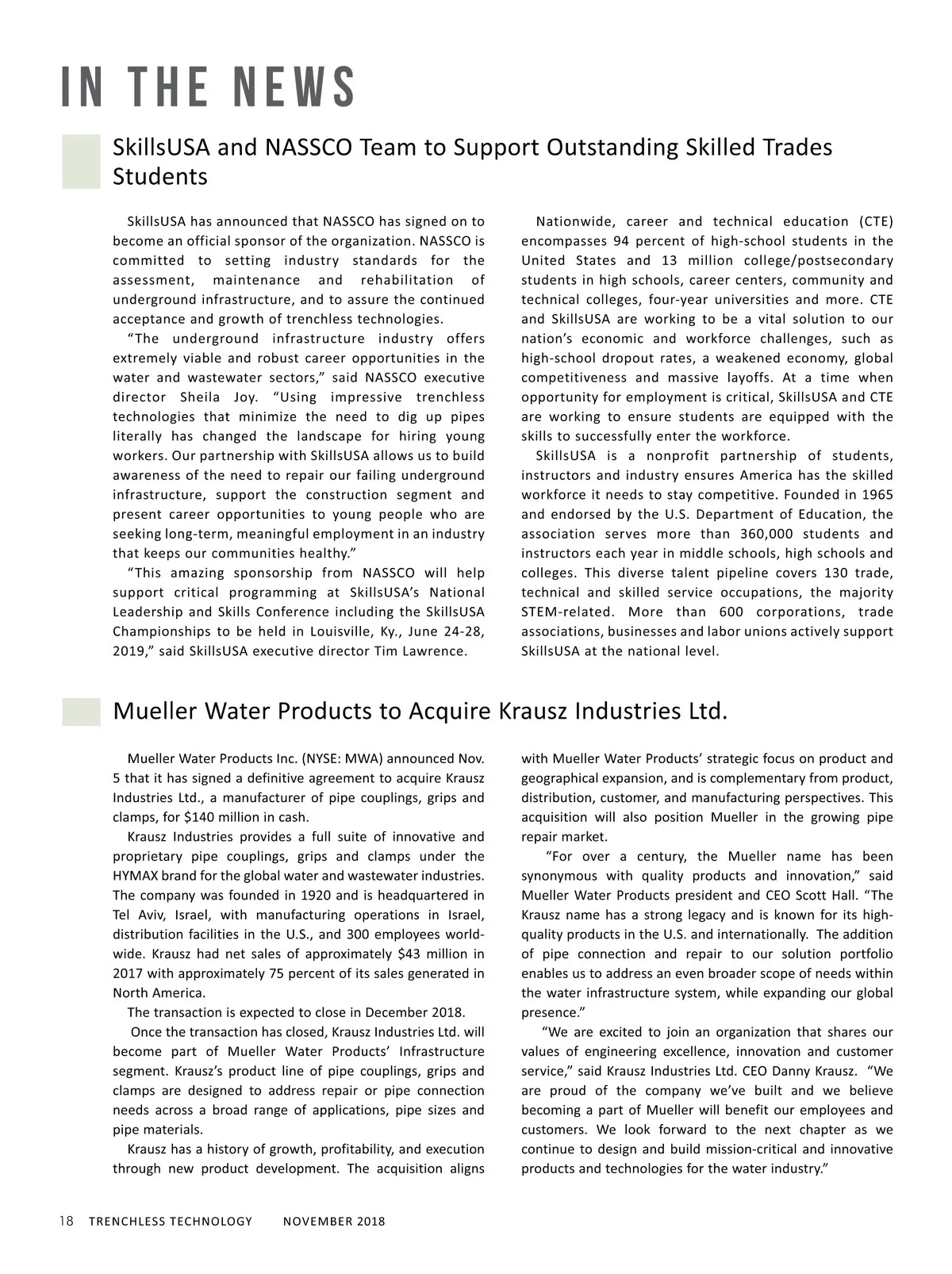 IN THE NEWS

SkillsUSA and NASSCO Team to Support Outstanding Skilled Trades Students

SkillsUSA has announced that NASSCO has signed on to become an official sponsor of the organization. NASSCO is committed to setting industry standards for the assessment, maintenance and rehabilitation of underground infrastructure, and to assure the continued acceptance and growth of trenchless technologies.

"The underground infrastructure industry offers extremely viable and robust career opportunities in the water and wastewater sectors," said NASSCO executive director Sheila Joy. "Using impressive trenchless technologies that minimize the need to dig up pipes literally has changed the landscape for hiring young workers. Our partnership with SkillsUSA allows us to build awareness of the need to repair our failing underground infrastructure, support the construction segment and present career opportunities to young people who are seeking long-term, meaningful employment in an industry that keeps our communities healthy."

"This amazing sponsorship from NASSCO will help support critical programming at SkillsUSA's National Leadership and Skills Conference including the SkillsUSA Championships to be held in Louisville, Ky., June 24-28, 2019," said SkillsUSA executive director Tim Lawrence.

Nationwide, career and technical education (CTE) encompasses 94 percent of high-school students in the United States and 13 million college/postsecondary students in high schools, career centers, community and technical colleges, four-year universities and more. CTE and SkillsUSA are working to be a vital solution to our nation's economic and workforce challenges, such as high-school dropout rates, a weakened economy, global competitiveness and massive layoffs. At a time when opportunity for employment is critical, SkillsUSA and CTE are working to ensure students are equipped with the skills to successfully enter the workforce.

SkillsUSA is a nonprofit partnership of students, instructors and industry ensures America has the skilled workforce it needs to stay competitive. Founded in 1965 and endorsed by the U.S. Department of Education, the association serves more than 360,000 students and instructors each year in middle schools, high schools and colleges. This diverse talent pipeline covers 130 trade, technical and skilled service occupations, the majority STEM-related. More than 600 corporations, trade associations, businesses and labor unions actively support SkillsUSA at the national level.

Mueller Water Products to Acquire Krausz Industries Ltd.

Mueller Water Products Inc. (NYSE: MWA) announced Nov. 5 that it has signed a definitive agreement to acquire Krausz Industries Ltd., a manufacturer of pipe couplings, grips and clamps, for $140 million in cash.

Krausz Industries provides a full suite of innovative and proprietary pipe couplings, grips and clamps under the HYMAX brand for the global water and wastewater industries. The company was founded in 1920 and is headquartered in Tel Aviv, Israel, with manufacturing operations in Israel, distribution facilities in the U.S., and 300 employees worldwide. Krausz had net sales of approximately $43 million in 2017 with approximately 75 percent of its sales generated in North America.

The transaction is expected to close in December 2018.

Once the transaction has closed, Krausz Industries Ltd. will become part of Mueller Water Products' Infrastructure segment. Krausz's product line of pipe couplings, grips and clamps are designed to address repair or pipe connection needs across a broad range of applications, pipe sizes and pipe materials.

Krausz has a history of growth, profitability, and execution through new product development. The acquisition aligns with Mueller Water Products' strategic focus on product and geographical expansion, and is complementary from product, distribution, customer, and manufacturing perspectives. This acquisition will also position Mueller in the growing pipe repair market.

"For over a century, the Mueller name has been synonymous with quality products and innovation," said Mueller Water Products president and CEO Scott Hall. "The Krausz name has a strong legacy and is known for its high-quality products in the U.S. and internationally. The addition of pipe connection and repair to our solution portfolio enables us to address an even broader scope of needs within the water infrastructure system, while expanding our global presence."

"We are excited to join an organization that shares our values of engineering excellence, innovation and customer service," said Krausz Industries Ltd. CEO Danny Krausz. "We are proud of the company we've built and we believe becoming a part of Mueller will benefit our employees and customers. We look forward to the next chapter as we continue to design and build mission-critical and innovative products and technologies for the water industry."

18 TRENCHLESS TECHNOLOGY NOVEMBER 2018